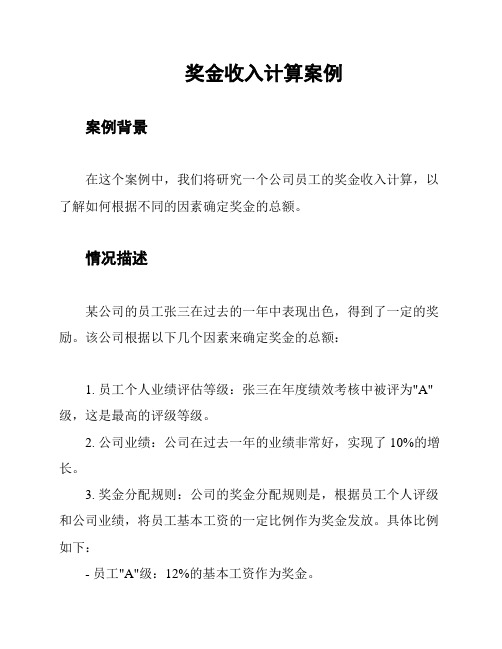 奖金收入计算案例

案例背景

在这个案例中，我们将研究一个公司员工的奖金收入计算，以了解如何根据不同的因素确定奖金的总额。

情况描述

某公司的员工张三在过去的一年中表现出色，得到了一定的奖励。该公司根据以下几个因素来确定奖金的总额：

1. 员工个人业绩评估等级：张三在年度绩效考核中被评为"A"级，这是最高的评级等级。

2. 公司业绩：公司在过去一年的业绩非常好，实现了 10%的增长。

3. 奖金分配规则：公司的奖金分配规则是，根据员工个人评级和公司业绩，将员工基本工资的一定比例作为奖金发放。具体比例如下：

- 员工"A"级：12%的基本工资作为奖金。